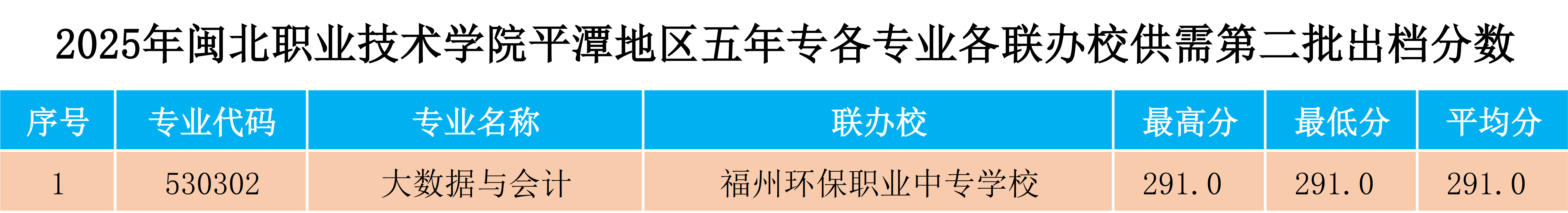 2025年闽北职业技术学院平潭地区五年专各专业各联办校供需第二批出档分数

| 序号 | 专业代码 | 专业名称 | 联办校 | 最高分 | 最低分 | 平均分 |
|---|---|---|---|---|---|---|
| 1 | 530302 | 大数据与会计 | 福州环保职业中专学校 | 291.0 | 291.0 | 291.0 |